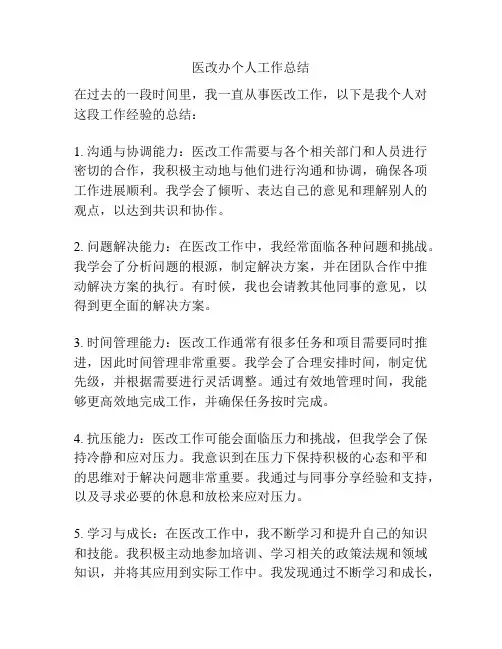 医改办个人工作总结

在过去的一段时间里，我一直从事医改工作，以下是我个人对这段工作经验的总结：

1. 沟通与协调能力：医改工作需要与各个相关部门和人员进行密切的合作，我积极主动地与他们进行沟通和协调，确保各项工作进展顺利。我学会了倾听、表达自己的意见和理解别人的观点，以达到共识和协作。

2. 问题解决能力：在医改工作中，我经常面临各种问题和挑战。我学会了分析问题的根源，制定解决方案，并在团队合作中推动解决方案的执行。有时候，我也会请教其他同事的意见，以得到更全面的解决方案。

3. 时间管理能力：医改工作通常有很多任务和项目需要同时推进，因此时间管理非常重要。我学会了合理安排时间，制定优先级，并根据需要进行灵活调整。通过有效地管理时间，我能够更高效地完成工作，并确保任务按时完成。

4. 抗压能力：医改工作可能会面临压力和挑战，但我学会了保持冷静和应对压力。我意识到在压力下保持积极的心态和平和的思维对于解决问题非常重要。我通过与同事分享经验和支持，以及寻求必要的休息和放松来应对压力。

5. 学习与成长：在医改工作中，我不断学习和提升自己的知识和技能。我积极主动地参加培训、学习相关的政策法规和领域知识，并将其应用到实际工作中。我发现通过不断学习和成长，